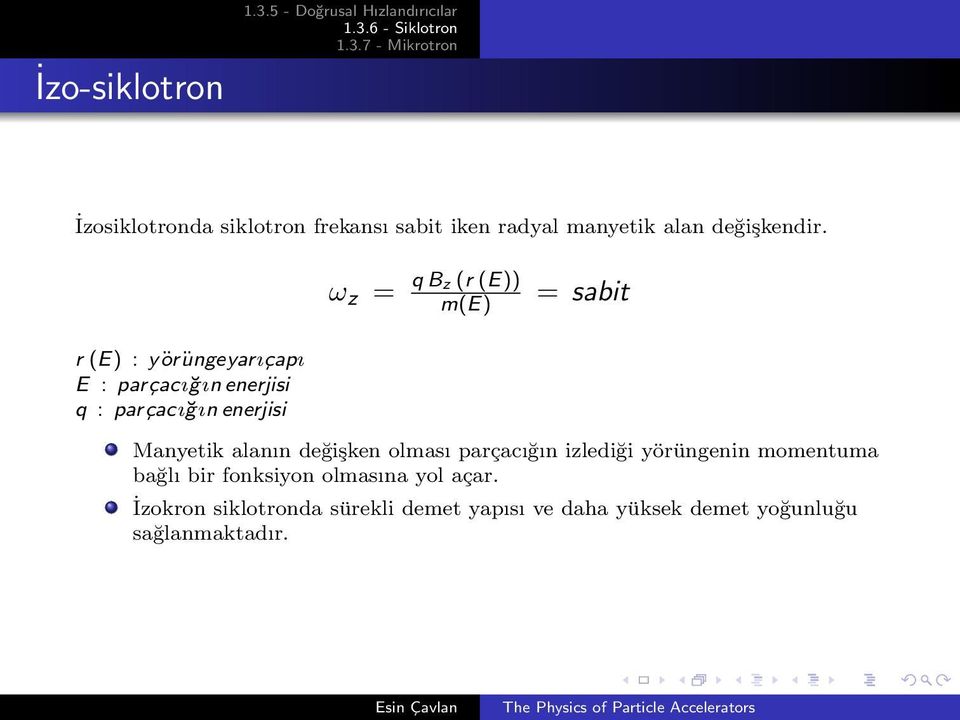 1.3.5 - Doğrusal Hızlandırıcılar
1.3.6 - Siklotron
1.3.7 - Mikrotron

İzo-siklotron

İzosiklotronda siklotron frekansı sabit iken radyal manyetik alan değişkendir.

$\omega_z = \frac{q B_z (r(E))}{m(E)} = sabit$

$r(E)$ : yörüngeyarıçapı
$E$ : parçacığın enerjisi
$q$ : parçacığın enerjisi

Manyetik alanın değişken olması parçacığın izlediği yörüngenin momentuma bağlı bir fonksiyon olmasına yol açar.

İzokron siklotronda sürekli demet yapısı ve daha yüksek demet yoğunluğu sağlanmaktadır.

Esin Çavlan The Physics of Particle Accelerators